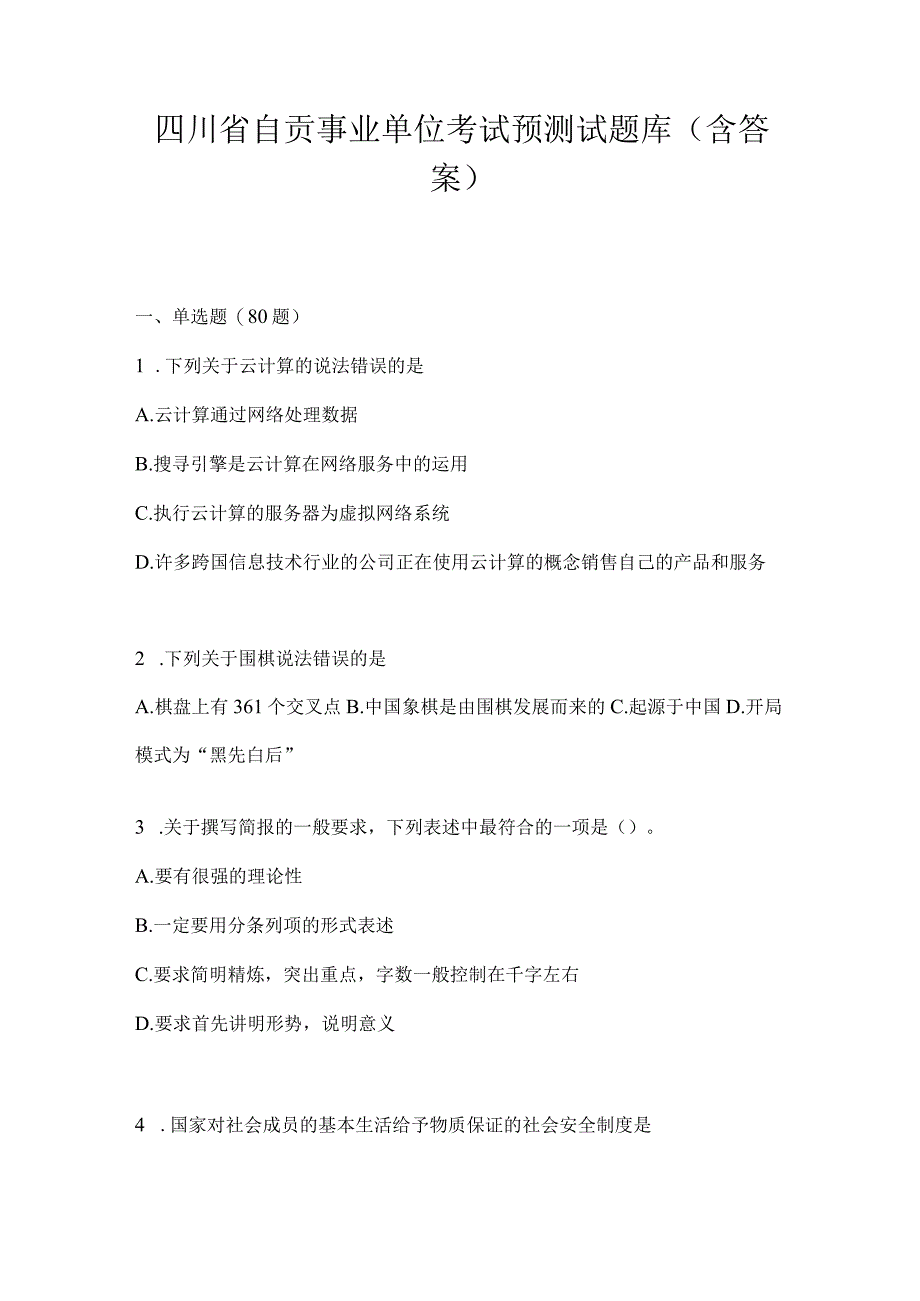 四川省自贡事业单位考试预测试题库（含答案）

一、单选题（80题）

1．下列关于云计算的说法错误的是

A.云计算通过网络处理数据

B.搜寻引擎是云计算在网络服务中的运用

C.执行云计算的服务器为虚拟网络系统

D.许多跨国信息技术行业的公司正在使用云计算的概念销售自己的产品和服务

2．下列关于围棋说法错误的是

A.棋盘上有361个交叉点 B.中国象棋是由围棋发展而来的 C.起源于中国 D.开局模式为“黑先白后”

3．关于撰写简报的一般要求，下列表述中最符合的一项是（）。

A.要有很强的理论性

B.一定要用分条列项的形式表述

C.要求简明精炼，突出重点，字数一般控制在千字左右

D.要求首先讲明形势，说明意义

4．国家对社会成员的基本生活给予物质保证的社会安全制度是